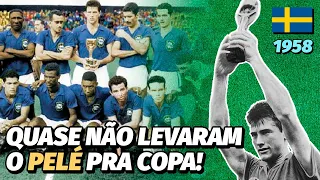 1958

QUASE NÃO LEVARAM O PELÉ PRA COPA!